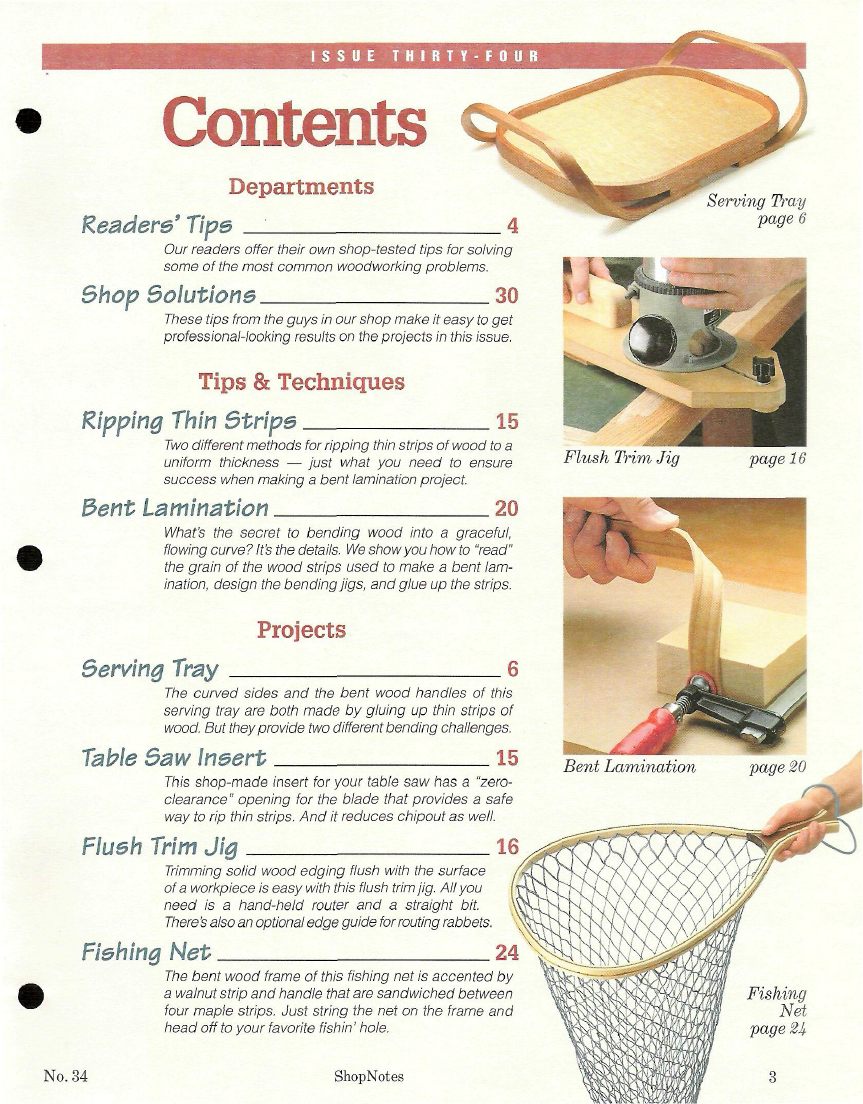 ISSUE THIRTY-FOUR

Contents

Departments

Readers' Tips 4

Our readers offer their own shop-tested tips for solving some of the most common woodworking problems.

Shop Solutions 30

These tips from the guys in our shop make it easy to get professional-looking results on the projects in this issue.

Tips & Techniques

Ripping Thin Strips 15

Two different methods for ripping thin strips of wood to a uniform thickness — just what you need to ensure success when making a bent lamination project.

Bent Lamination 20

What's the secret to bending wood into a graceful, flowing curve? It's the details. We show you how to "read" the grain of the wood strips used to make a bent lamination, design the bending jigs, and glue up the strips.

Projects

Serving Tray 6

The curved sides and the bent wood handles of this serving tray are both made by gluing up thin strips of wood. But they provide two different bending challenges.

Table Saw Insert 15

This shop-made insert for your table saw has a "zero-clearance" opening for the blade that provides a safe way to rip thin strips. And it reduces chipout as well.

Flush Trim Jig 16

Trimming solid wood edging flush with the surface of a workpiece is easy with this flush trim jig. All you need is a hand-held router and a straight bit. There's also an optional edge guide for routing rabbets.

Fishing Net 24

The bent wood frame of this fishing net is accented by a walnut strip and handle that are sandwiched between four maple strips. Just string the net on the frame and head off to your favorite fishin' hole.

Serving Tray
page 6

Flush Trim Jig page 16

Bent Lamination page 20

Fishing
Net
page 24

No. 34 ShopNotes 3